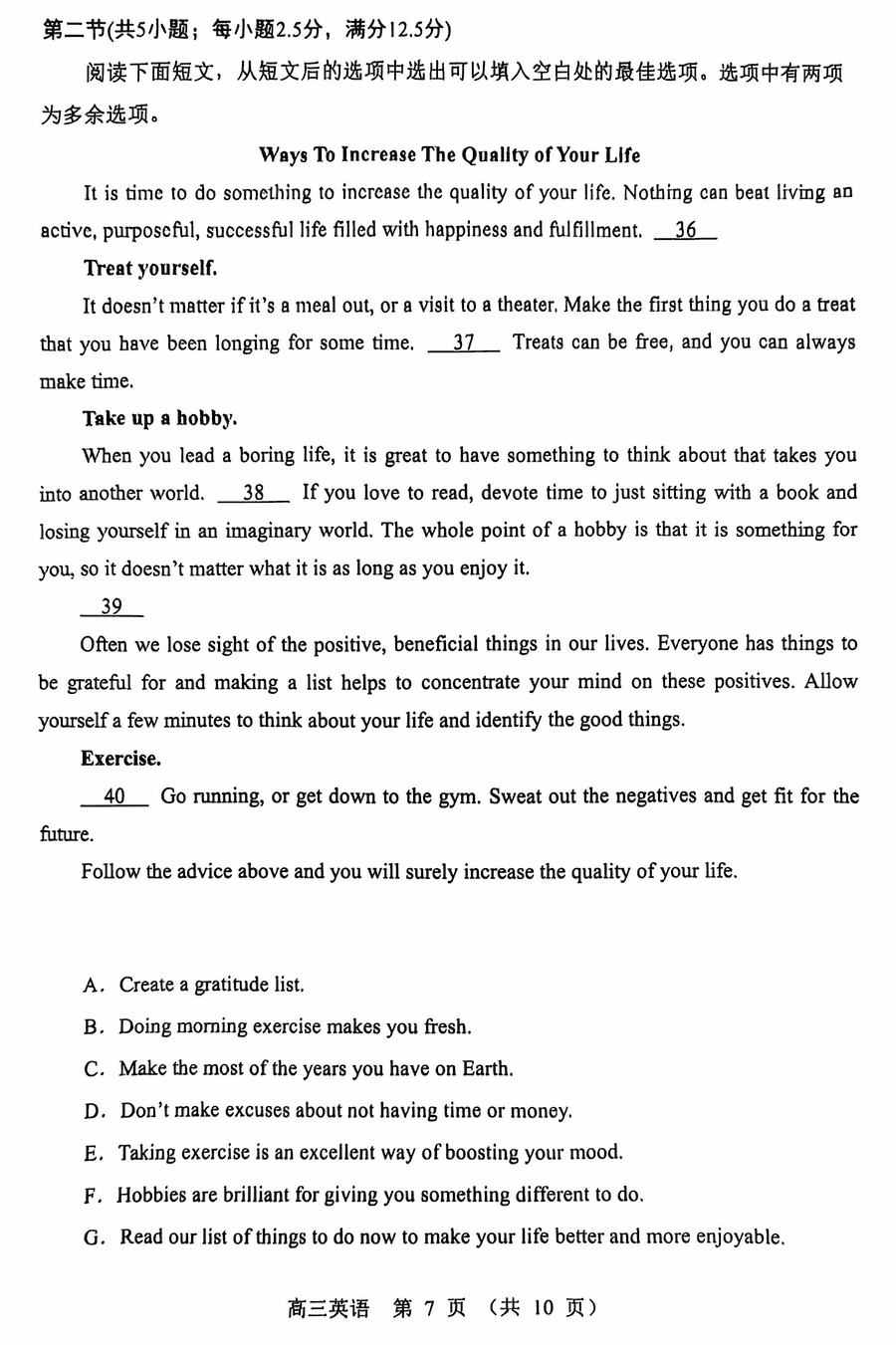 第二节(共5小题；每小题2.5分，满分12.5分)

阅读下面短文，从短文后的选项中选出可以填入空白处的最佳选项。选项中有两项为多余选项。

Ways To Increase The Quality of Your Life

It is time to do something to increase the quality of your life. Nothing can beat living an active, purposeful, successful life filled with happiness and fulfillment. __36__

Treat yourself.

It doesn't matter if it's a meal out, or a visit to a theater. Make the first thing you do a treat that you have been longing for some time. __37__ Treats can be free, and you can always make time.

Take up a hobby.

When you lead a boring life, it is great to have something to think about that takes you into another world. __38__ If you love to read, devote time to just sitting with a book and losing yourself in an imaginary world. The whole point of a hobby is that it is something for you, so it doesn't matter what it is as long as you enjoy it.

__39__

Often we lose sight of the positive, beneficial things in our lives. Everyone has things to be grateful for and making a list helps to concentrate your mind on these positives. Allow yourself a few minutes to think about your life and identify the good things.

Exercise.

__40__ Go running, or get down to the gym. Sweat out the negatives and get fit for the future.

Follow the advice above and you will surely increase the quality of your life.

A. Create a gratitude list.
B. Doing morning exercise makes you fresh.
C. Make the most of the years you have on Earth.
D. Don't make excuses about not having time or money.
E. Taking exercise is an excellent way of boosting your mood.
F. Hobbies are brilliant for giving you something different to do.
G. Read our list of things to do now to make your life better and more enjoyable.

高三英语 第 7 页 (共 10 页)